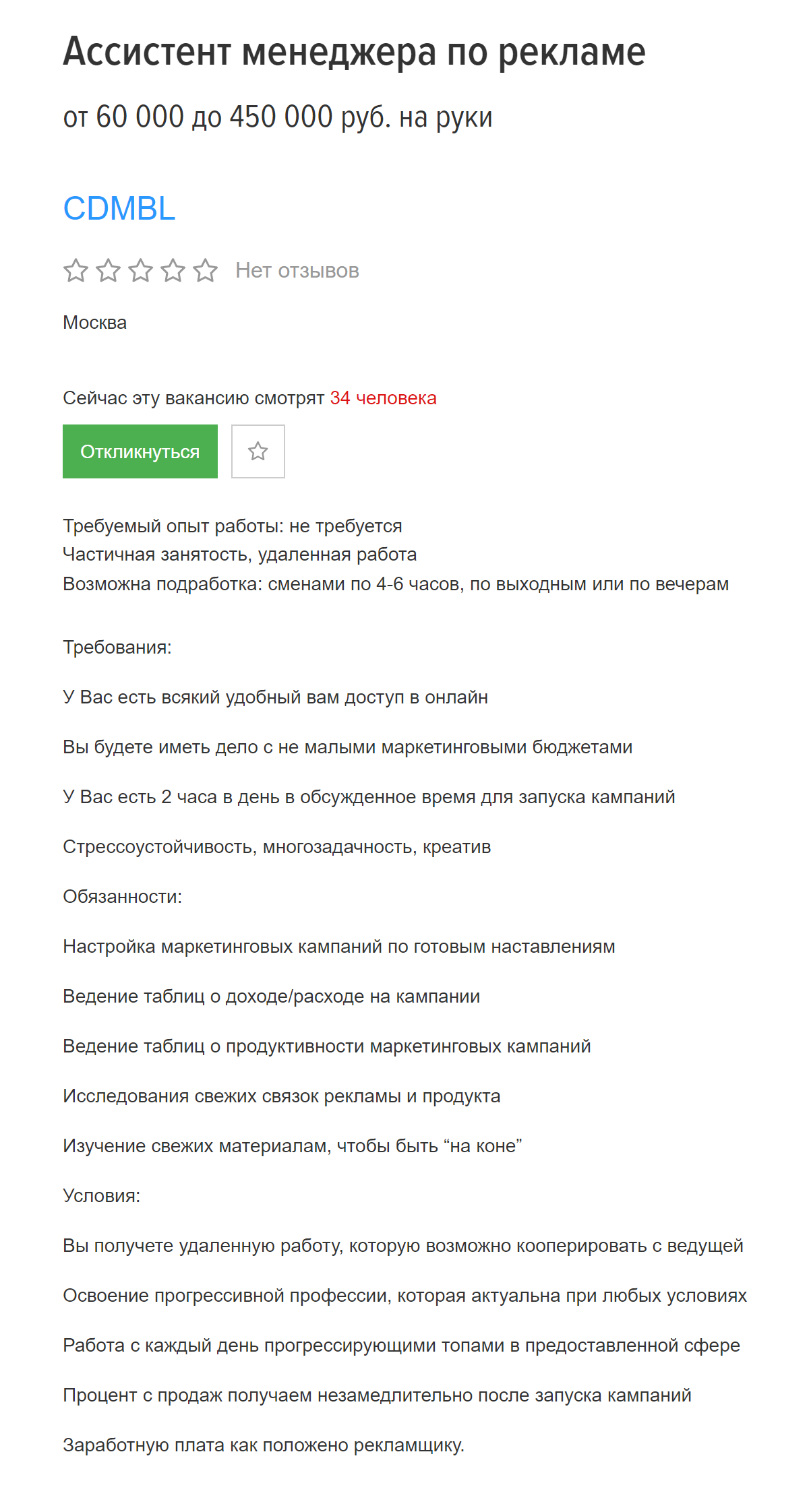 Ассистент менеджера по рекламе

от 60 000 до 450 000 руб. на руки

CDMBL

Нет отзывов

Москва

Сейчас эту вакансию смотрят 34 человека

Откликнуться

Требуемый опыт работы: не требуется
Частичная занятость, удаленная работа
Возможна подработка: сменами по 4-6 часов, по выходным или по вечерам

Требования:

У Вас есть всякий удобный вам доступ в онлайн

Вы будете иметь дело с не малыми маркетинговыми бюджетами

У Вас есть 2 часа в день в обсужденное время для запуска кампаний

Стрессоустойчивость, многозадачность, креатив

Обязанности:

Настройка маркетинговых кампаний по готовым наставлениям

Ведение таблиц о доходе/расходе на кампании

Ведение таблиц о продуктивности маркетинговых кампаний

Исследования свежих связок рекламы и продукта

Изучение свежих материалам, чтобы быть “на коне”

Условия:

Вы получете удаленную работу, которую возможно кооперировать с ведущей

Освоение прогрессивной профессии, которая актуальна при любых условиях

Работа с каждый день прогрессирующими топами в предоставленной сфере

Процент с продаж получаем незамедлительно после запуска кампаний

Заработную плата как положено рекламщику.